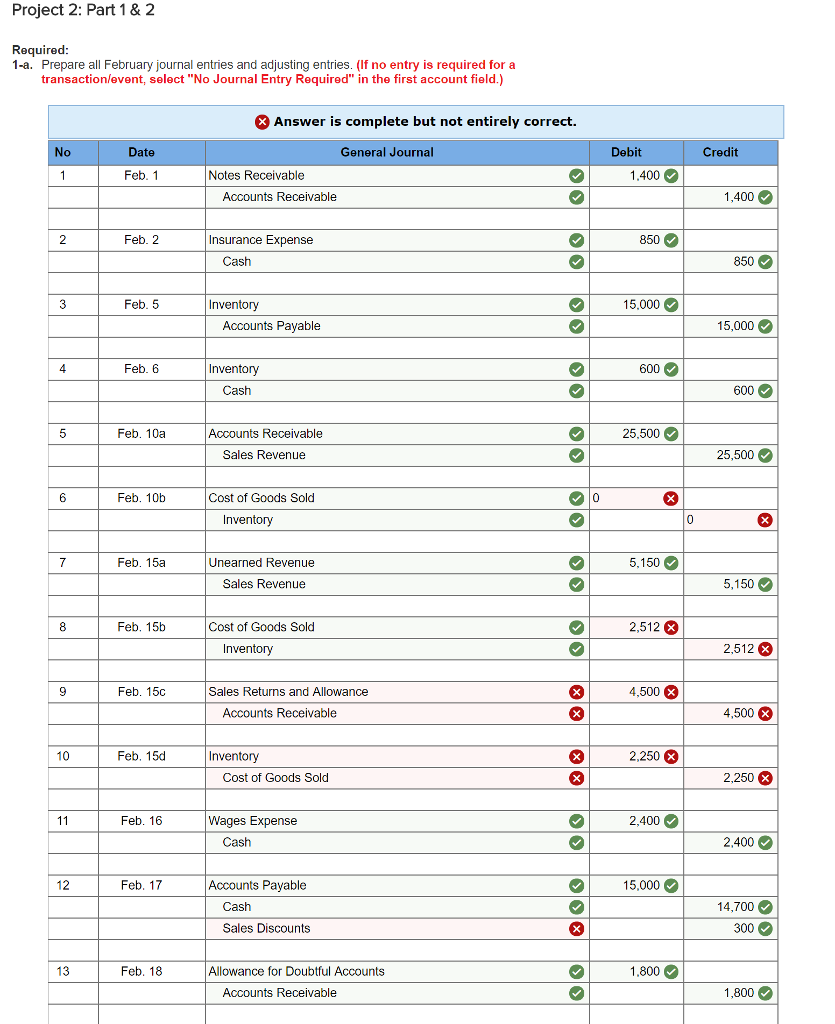 Project 2: Part 1 & 2

Required:
1-a. Prepare all February journal entries and adjusting entries. (If no entry is required for a transaction/event, select "No Journal Entry Required" in the first account field.)

Answer is complete but not entirely correct.

| No | Date | General Journal | Debit | Credit |
|---|---|---|---|---|
| 1 | Feb. 1 | Notes Receivable | 1,400 | |
| | | Accounts Receivable | | 1,400 |
| | | | | |
| 2 | Feb. 2 | Insurance Expense | 850 | |
| | | Cash | | 850 |
| | | | | |
| 3 | Feb. 5 | Inventory | 15,000 | |
| | | Accounts Payable | | 15,000 |
| | | | | |
| 4 | Feb. 6 | Inventory | 600 | |
| | | Cash | | 600 |
| | | | | |
| 5 | Feb. 10a | Accounts Receivable | 25,500 | |
| | | Sales Revenue | | 25,500 |
| | | | | |
| 6 | Feb. 10b | Cost of Goods Sold | 0 | |
| | | Inventory | | 0 |
| | | | | |
| 7 | Feb. 15a | Unearned Revenue | 5,150 | |
| | | Sales Revenue | | 5,150 |
| | | | | |
| 8 | Feb. 15b | Cost of Goods Sold | 2,512 | |
| | | Inventory | | 2,512 |
| | | | | |
| 9 | Feb. 15c | Sales Returns and Allowance | 4,500 | |
| | | Accounts Receivable | | 4,500 |
| | | | | |
| 10 | Feb. 15d | Inventory | 2,250 | |
| | | Cost of Goods Sold | | 2,250 |
| | | | | |
| 11 | Feb. 16 | Wages Expense | 2,400 | |
| | | Cash | | 2,400 |
| | | | | |
| 12 | Feb. 17 | Accounts Payable | 15,000 | |
| | | Cash | | 14,700 |
| | | Sales Discounts | | 300 |
| | | | | |
| 13 | Feb. 18 | Allowance for Doubtful Accounts | 1,800 | |
| | | Accounts Receivable | | 1,800 |